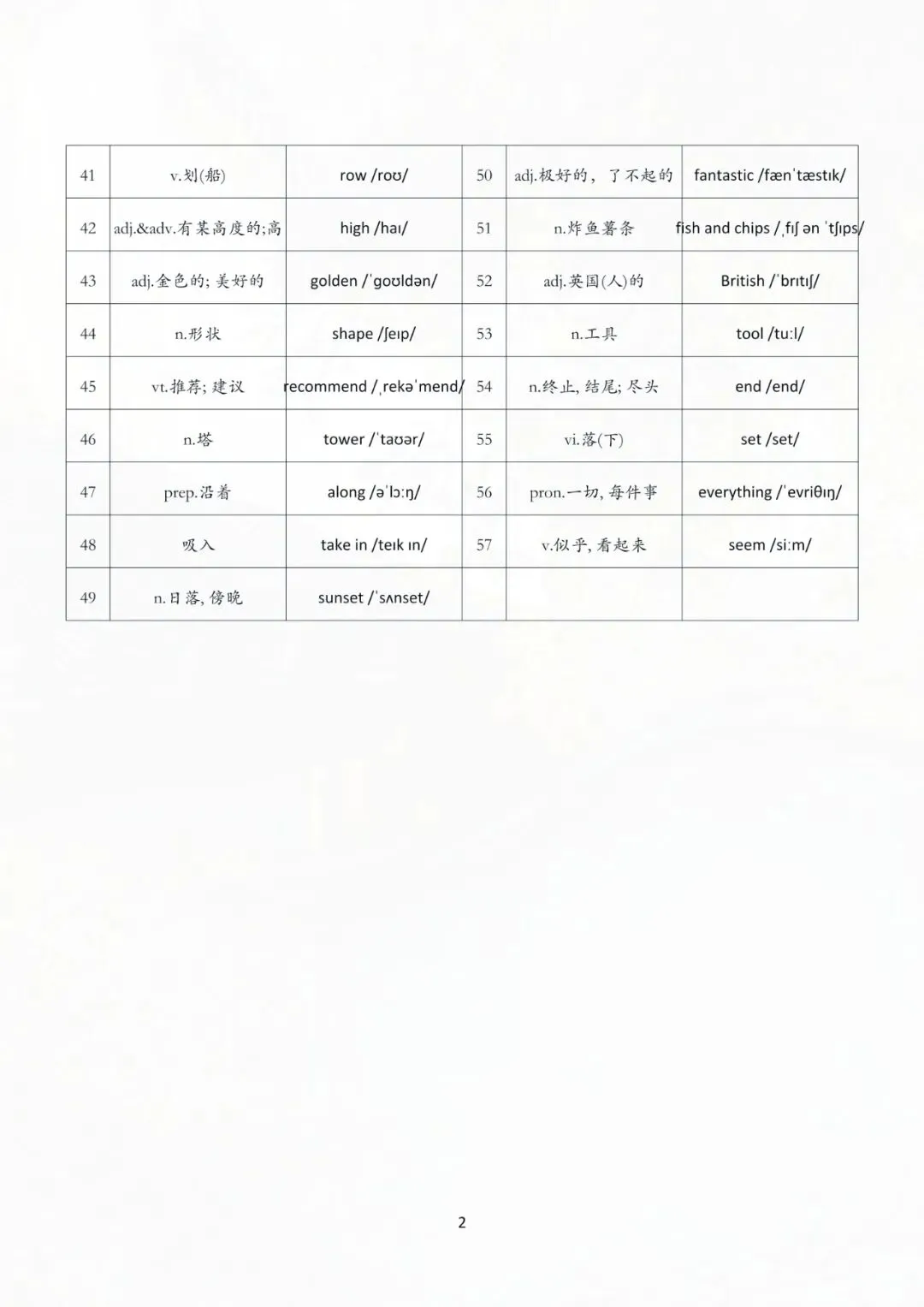 | 41 | v.划(船) | row /roʊ/ | 50 | adj.极好的，了不起的 | fantastic /fænˈtæstɪk/ |
|---|---|---|---|---|---|
| 42 | adj.&adv.有某高度的;高 | high /haɪ/ | 51 | n.炸鱼薯条 | fish and chips /ˌfɪʃ ən ˈtʃɪps/ |
| 43 | adj.金色的; 美好的 | golden /ˈɡoʊldən/ | 52 | adj.英国(人)的 | British /ˈbrɪtɪʃ/ |
| 44 | n.形状 | shape /ʃeɪp/ | 53 | n.工具 | tool /tuːl/ |
| 45 | vt.推荐; 建议 | recommend /ˌrekəˈmend/ | 54 | n.终止, 结尾; 尽头 | end /end/ |
| 46 | n.塔 | tower /ˈtaʊər/ | 55 | vi.落(下) | set /set/ |
| 47 | prep.沿着 | along /əˈlɔːŋ/ | 56 | pron.一切, 每件事 | everything /ˈevriθɪŋ/ |
| 48 | 吸入 | take in /teɪk ɪn/ | 57 | v.似乎, 看起来 | seem /siːm/ |
| 49 | n.日落, 傍晚 | sunset /ˈsʌnset/ | | | |

2